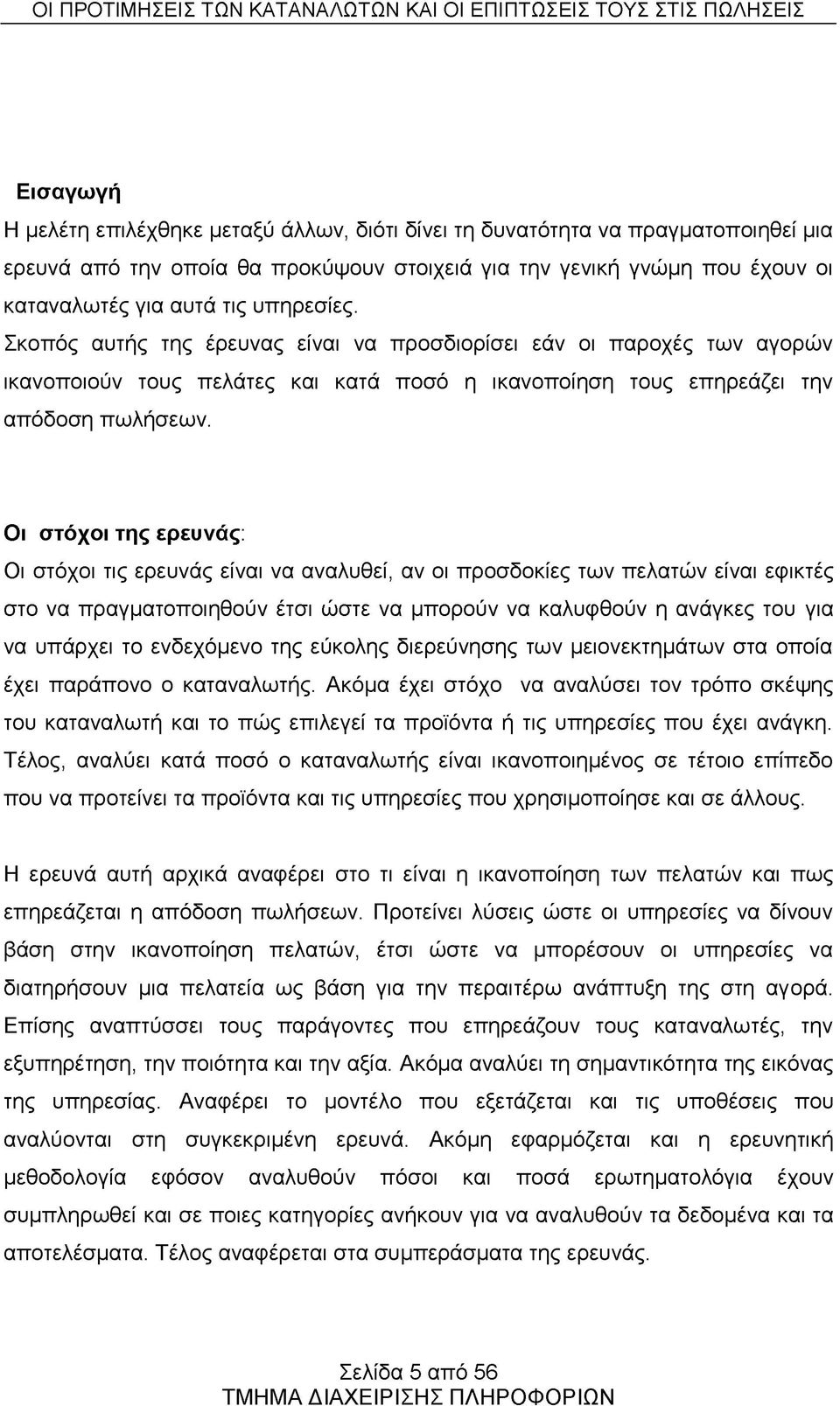 ΟΙ ΠΡΟΤΙΜΗΣΕΙΣ ΤΩΝ ΚΑΤΑΝΑΛΩΤΩΝ ΚΑΙ ΟΙ ΕΠΙΠΤΩΣΕΙΣ ΤΟΥΣ ΣΤΙΣ ΠΩΛΗΣΕΙΣ

Εισαγωγή
Η μελέτη επιλέχθηκε μεταξύ άλλων, διότι δίνει τη δυνατότητα να πραγματοποιηθεί μια ερευνά από την οποία θα προκύψουν στοιχειά για την γενική γνώμη που έχουν οι καταναλωτές για αυτά τις υπηρεσίες.
Σκοπός αυτής της έρευνας είναι να προσδιορίσει εάν οι παροχές των αγορών ικανοποιούν τους πελάτες και κατά ποσό η ικανοποίηση τους επηρεάζει την απόδοση πωλήσεων.

Οι στόχοι της ερευνάς:
Οι στόχοι τις ερευνάς είναι να αναλυθεί, αν οι προσδοκίες των πελατών είναι εφικτές στο να πραγματοποιηθούν έτσι ώστε να μπορούν να καλυφθούν η ανάγκες του για να υπάρχει το ενδεχόμενο της εύκολης διερεύνησης των μειονεκτημάτων στα οποία έχει παράπονο ο καταναλωτής. Ακόμα έχει στόχο να αναλύσει τον τρόπο σκέψης του καταναλωτή και το πώς επιλεγεί τα προϊόντα ή τις υπηρεσίες που έχει ανάγκη. Τέλος, αναλύει κατά ποσό ο καταναλωτής είναι ικανοποιημένος σε τέτοιο επίπεδο που να προτείνει τα προϊόντα και τις υπηρεσίες που χρησιμοποίησε και σε άλλους.

Η ερευνά αυτή αρχικά αναφέρει στο τι είναι η ικανοποίηση των πελατών και πως επηρεάζεται η απόδοση πωλήσεων. Προτείνει λύσεις ώστε οι υπηρεσίες να δίνουν βάση στην ικανοποίηση πελατών, έτσι ώστε να μπορέσουν οι υπηρεσίες να διατηρήσουν μια πελατεία ως βάση για την περαιτέρω ανάπτυξη της στη αγορά. Επίσης αναπτύσσει τους παράγοντες που επηρεάζουν τους καταναλωτές, την εξυπηρέτηση, την ποιότητα και την αξία. Ακόμα αναλύει τη σημαντικότητα της εικόνας της υπηρεσίας. Αναφέρει το μοντέλο που εξετάζεται και τις υποθέσεις που αναλύονται στη συγκεκριμένη ερευνά. Ακόμη εφαρμόζεται και η ερευνητική μεθοδολογία εφόσον αναλυθούν πόσοι και ποσά ερωτηματολόγια έχουν συμπληρωθεί και σε ποιες κατηγορίες ανήκουν για να αναλυθούν τα δεδομένα και τα αποτελέσματα. Τέλος αναφέρεται στα συμπεράσματα της ερευνάς.

Σελίδα 5 από 56
ΤΜΗΜΑ ΔΙΑΧΕΙΡΙΣΗΣ ΠΛΗΡΟΦΟΡΙΩΝ